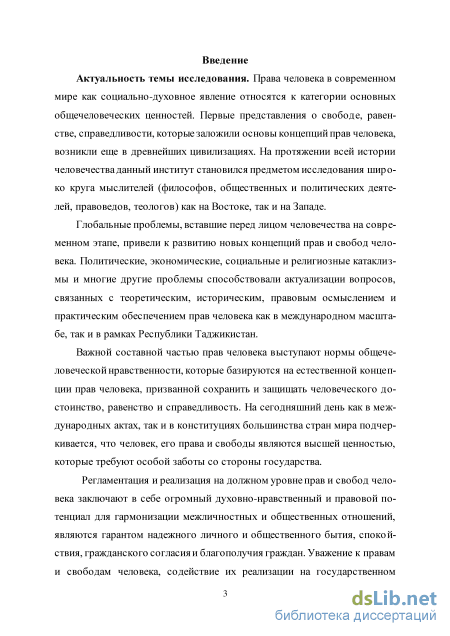 Введение

Актуальность темы исследования. Права человека в современном мире как социально-духовное явление относятся к категории основных общечеловеческих ценностей. Первые представления о свободе, равенстве, справедливости, которые заложили основы концепций прав человека, возникли еще в древнейших цивилизациях. На протяжении всей истории человечества данный институт становился предметом исследования широко круга мыслителей (философов, общественных и политических деятелей, правоведов, теологов) как на Востоке, так и на Западе.

Глобальные проблемы, вставшие перед лицом человечества на современном этапе, привели к развитию новых концепций прав и свобод человека. Политические, экономические, социальные и религиозные катаклизмы и многие другие проблемы способствовали актуализации вопросов, связанных с теоретическим, историческим, правовым осмыслением и практическим обеспечением прав человека как в международном масштабе, так и в рамках Республики Таджикистан.

Важной составной частью прав человека выступают нормы общечеловеческой нравственности, которые базируются на естественной концепции прав человека, призванной сохранить и защищать человеческого достоинство, равенство и справедливость. На сегодняшний день как в международных актах, так и в конституциях большинства стран мира подчеркивается, что человек, его права и свободы являются высшей ценностью, которые требуют особой заботы со стороны государства.

Регламентация и реализация на должном уровне прав и свобод человека заключают в себе огромный духовно-нравственный и правовой потенциал для гармонизации межличностных и общественных отношений, являются гарантом надежного личного и общественного бытия, спокойствия, гражданского согласия и благополучия граждан. Уважение к правам и свободам человека, содействие их реализации на государственном

3

dsLib.net
библиотека диссертаций